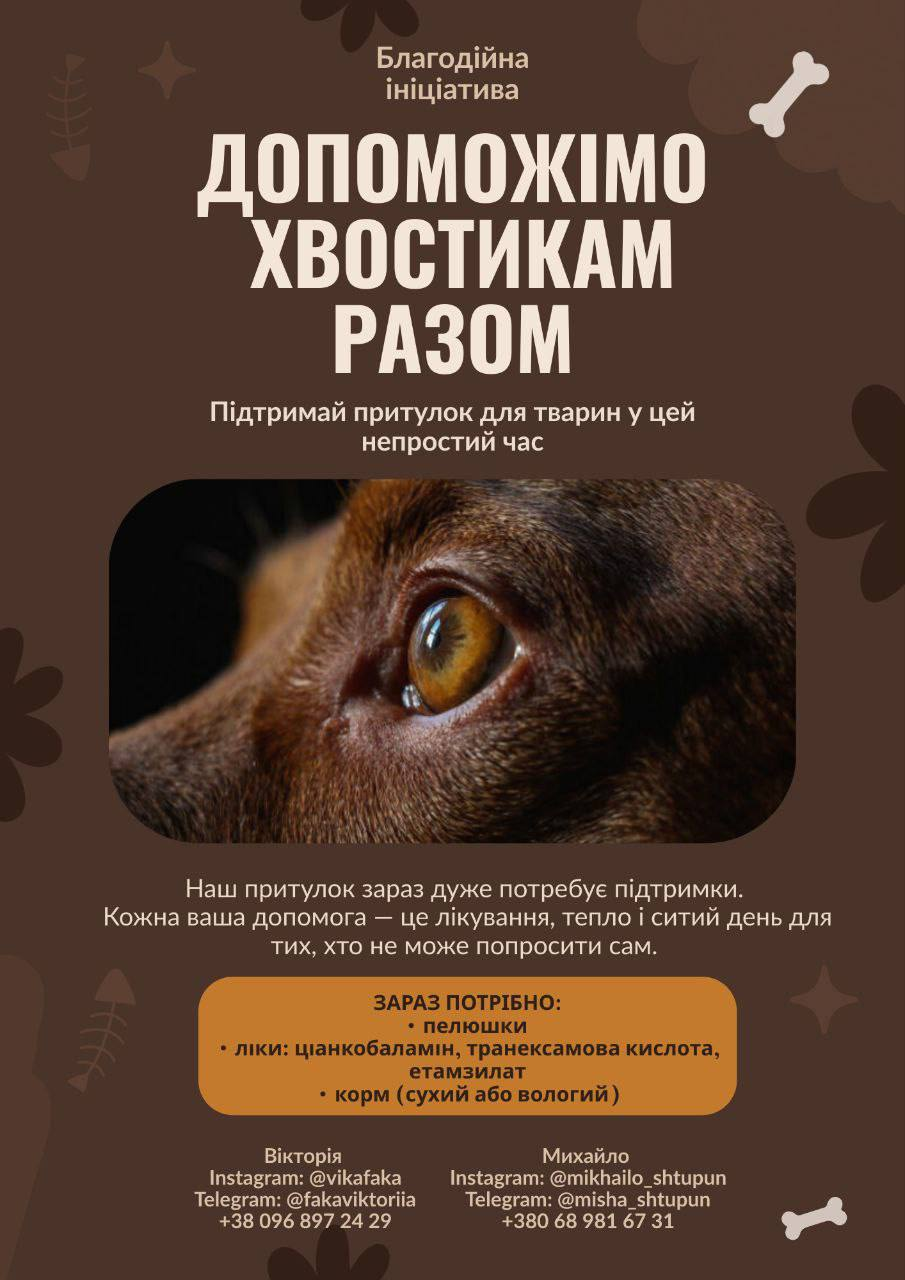 Благодійна ініціатива

ДОПОМОЖІМО ХВОСТИКАМ РАЗОМ

Підтримай притулок для тварин у цей непростий час

Наш притулок зараз дуже потребує підтримки. Кожна ваша допомога — це лікування, тепло і ситий день для тих, хто не може попросити сам.

ЗАРАЗ ПОТРІБНО:
• пелюшки
• ліки: ціанкобаламін, транексамова кислота, етамзилат
• корм (сухий або вологий)

Вікторія
Instagram: @vikafaka
Telegram: @fakaviktoriia
+38 096 897 24 29

Михайло
Instagram: @mikhailo_shtupun
Telegram: @misha_shtupun
+380 68 981 67 31